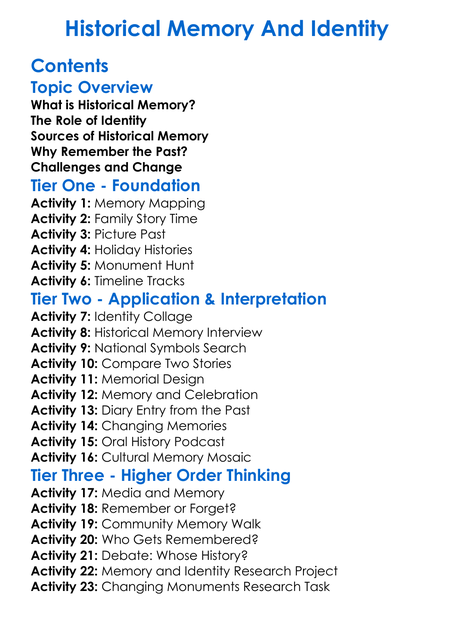 Historical Memory And Identity

Contents

Topic Overview

What is Historical Memory?
The Role of Identity
Sources of Historical Memory
Why Remember the Past?
Challenges and Change

Tier One - Foundation

Activity 1: Memory Mapping
Activity 2: Family Story Time
Activity 3: Picture Past
Activity 4: Holiday Histories
Activity 5: Monument Hunt
Activity 6: Timeline Tracks

Tier Two - Application & Interpretation

Activity 7: Identity Collage
Activity 8: Historical Memory Interview
Activity 9: National Symbols Search
Activity 10: Compare Two Stories
Activity 11: Memorial Design
Activity 12: Memory and Celebration
Activity 13: Diary Entry from the Past
Activity 14: Changing Memories
Activity 15: Oral History Podcast
Activity 16: Cultural Memory Mosaic

Tier Three - Higher Order Thinking

Activity 17: Media and Memory
Activity 18: Remember or Forget?
Activity 19: Community Memory Walk
Activity 20: Who Gets Remembered?
Activity 21: Debate: Whose History?
Activity 22: Memory and Identity Research Project
Activity 23: Changing Monuments Research Task